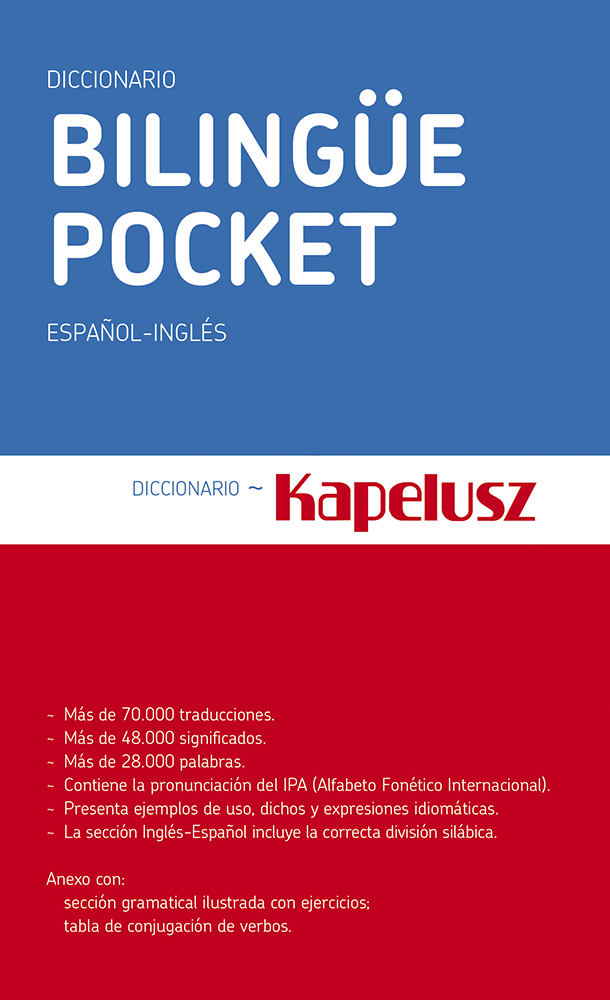 DICCIONARIO

BILINGÜE POCKET

ESPAÑOL-INGLÉS

DICCIONARIO ~ Kapelusz

~ Más de 70.000 traducciones.
~ Más de 48.000 significados.
~ Más de 28.000 palabras.
~ Contiene la pronunciación del IPA (Alfabeto Fonético Internacional).
~ Presenta ejemplos de uso, dichos y expresiones idiomáticas.
~ La sección Inglés-Español incluye la correcta división silábica.

Anexo con:
sección gramatical ilustrada con ejercicios;
tabla de conjugación de verbos.